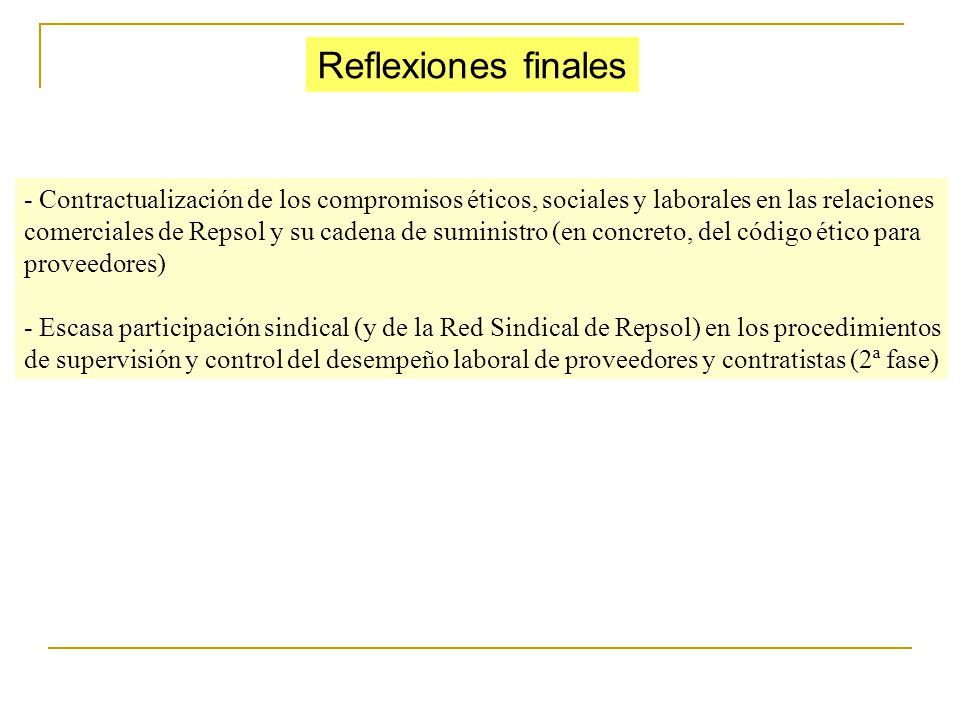 Reflexiones finales

- Contractualización de los compromisos éticos, sociales y laborales en las relaciones comerciales de Repsol y su cadena de suministro (en concreto, del código ético para proveedores)

- Escasa participación sindical (y de la Red Sindical de Repsol) en los procedimientos de supervisión y control del desempeño laboral de proveedores y contratistas (2ª fase)